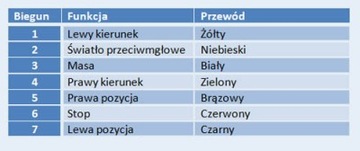 | Biegun | Funkcja | Przewód |
|---|---|---|
| 1 | Lewy kierunek | Żółty |
| 2 | Światło przeciwmgłowe | Niebieski |
| 3 | Masa | Biały |
| 4 | Prawy kierunek | Zielony |
| 5 | Prawa pozycja | Brązowy |
| 6 | Stop | Czerwony |
| 7 | Lewa pozycja | Czarny |